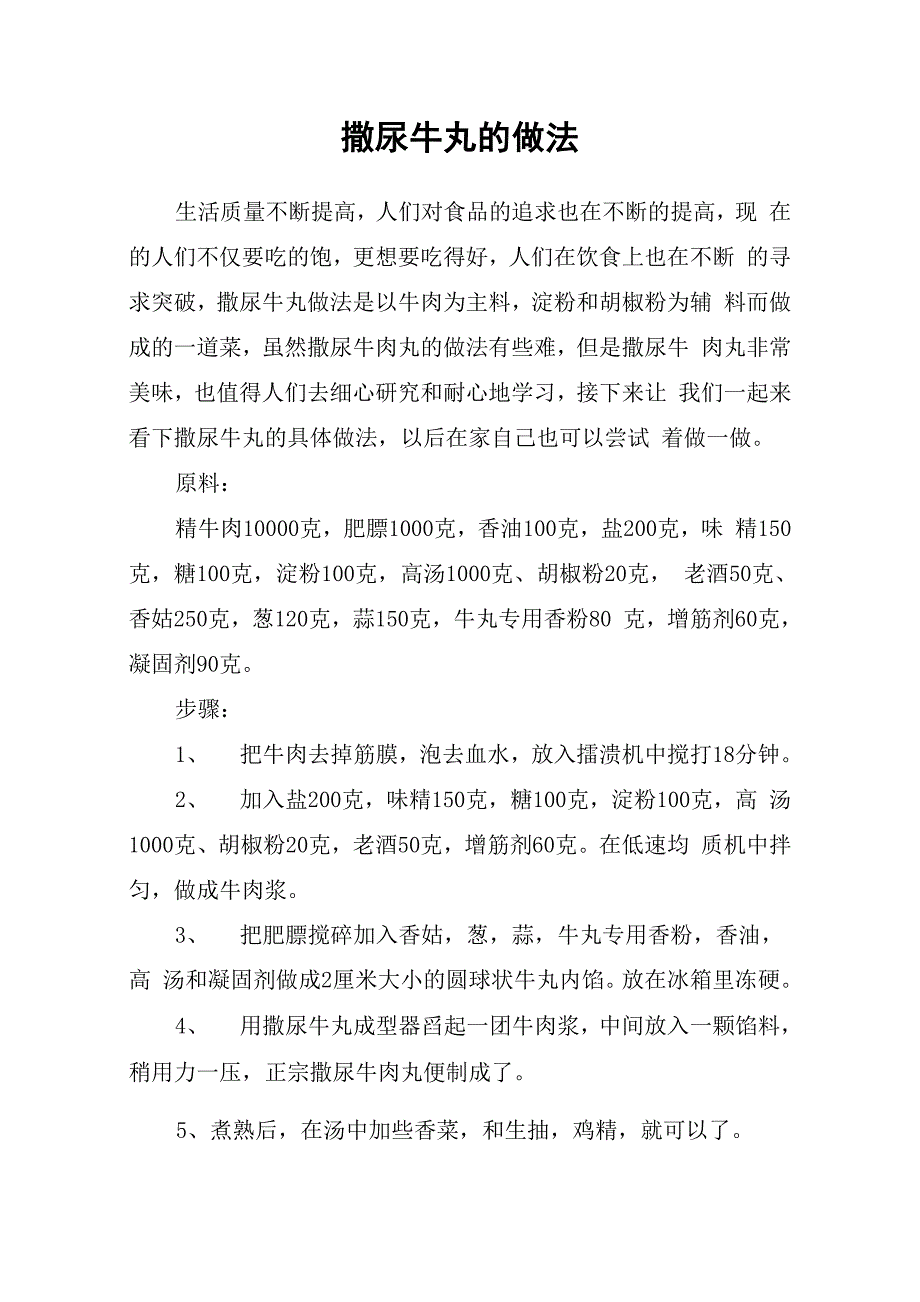 撒尿牛丸的做法

生活质量不断提高，人们对食品的追求也在不断的提高，现 在的人们不仅要吃的饱，更想要吃得好，人们在饮食上也在不断 的寻求突破，撒尿牛丸做法是以牛肉为主料，淀粉和胡椒粉为辅 料而做成的一道菜，虽然撒尿牛肉丸的做法有些难，但是撒尿牛 肉丸非常美味，也值得人们去细心研究和耐心地学习，接下来让 我们一起来看下撒尿牛丸的具体做法，以后在家自己也可以尝试 着做一做。

原料：

精牛肉10000克，肥膘1000克，香油100克，盐200克，味 精150克，糖100克，淀粉100克，高汤1000克、胡椒粉20克， 老酒50克、香姑250克，葱120克，蒜150克，牛丸专用香粉80 克，增筋剂60克，凝固剂90克。

步骤：

1、 把牛肉去掉筋膜，泡去血水，放入擂溃机中搅打18分钟。

2、 加入盐200克，味精150克，糖100克，淀粉100克，高 汤1000克、胡椒粉20克，老酒50克，增筋剂60克。在低速均 质机中拌匀，做成牛肉浆。

3、 把肥膘搅碎加入香姑，葱，蒜，牛丸专用香粉，香油，高 汤和凝固剂做成2厘米大小的圆球状牛丸内馅。放在冰箱里冻硬。

4、 用撒尿牛丸成型器舀起一团牛肉浆，中间放入一颗馅料，稍用力一压，正宗撒尿牛肉丸便制成了。

5、煮熟后，在汤中加些香菜，和生抽，鸡精，就可以了。